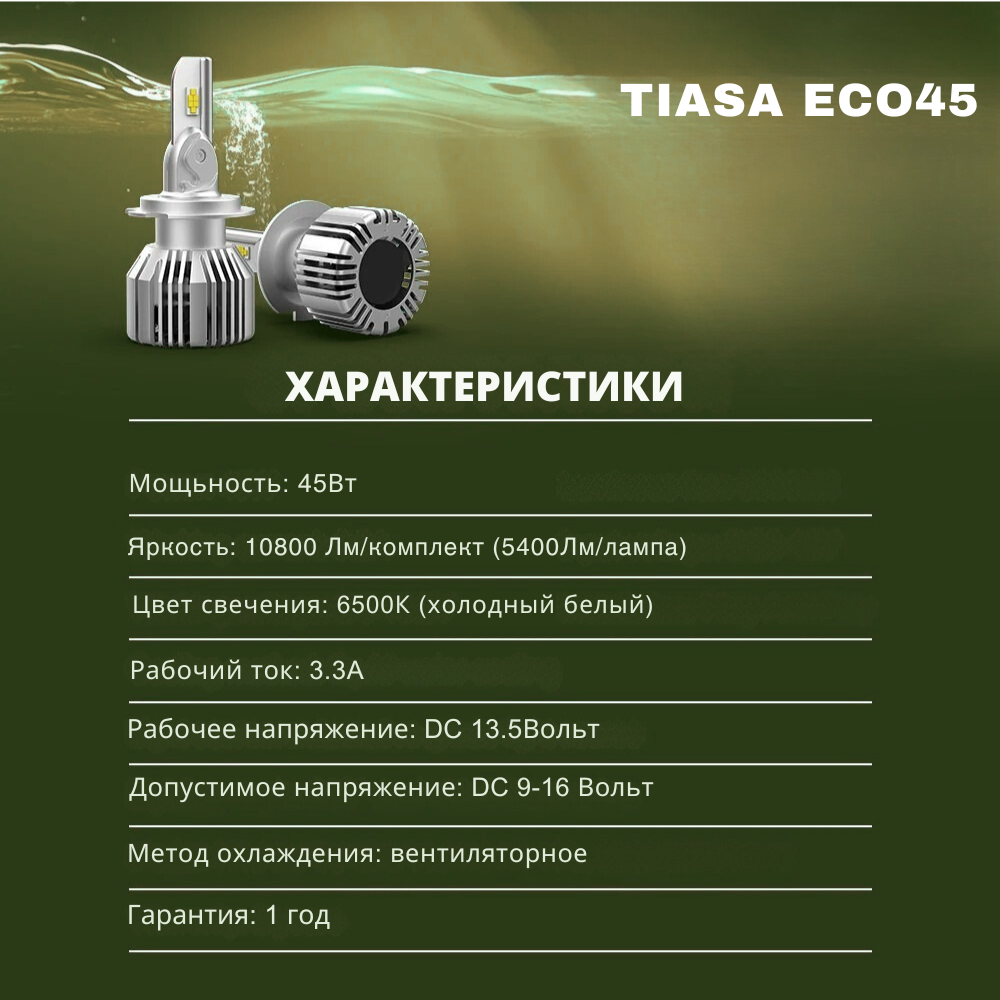 TIASA ECO45

ХАРАКТЕРИСТИКИ

Мощьность: 45Вт

Яркость: 10800 Лм/комплект (5400Лм/лампа)

Цвет свечения: 6500К (холодный белый)

Рабочий ток: 3.3А

Рабочее напряжение: DC 13.5Вольт

Допустимое напряжение: DC 9-16 Вольт

Метод охлаждения: вентиляторное

Гарантия: 1 год